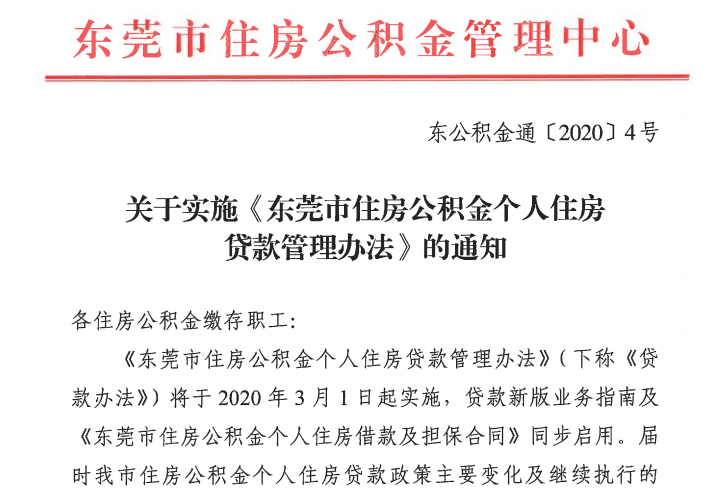 东莞市住房公积金管理中心

东公积金通〔2020〕4号

关于实施《东莞市住房公积金个人住房贷款管理办法》的通知

各住房公积金缴存职工：

《东莞市住房公积金个人住房贷款管理办法》（下称《贷款办法》）将于2020年3月1日起实施，贷款新版业务指南及《东莞市住房公积金个人住房借款及担保合同》同步启用。届时我市住房公积金个人住房贷款政策主要变化及继续执行的